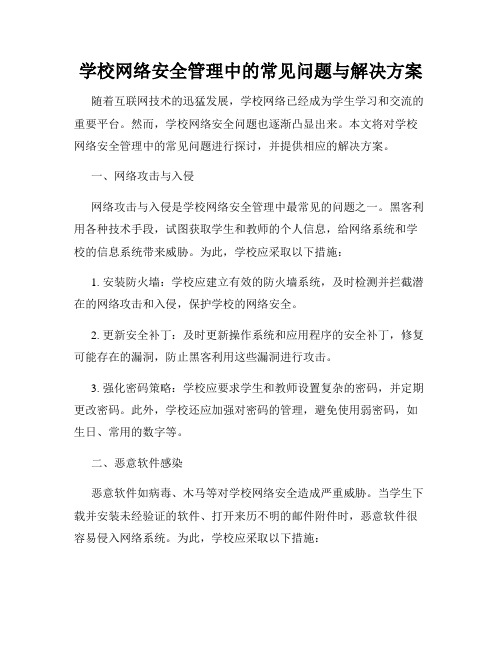 学校网络安全管理中的常见问题与解决方案

随着互联网技术的迅猛发展，学校网络已经成为学生学习和交流的重要平台。然而，学校网络安全问题也逐渐凸显出来。本文将对学校网络安全管理中的常见问题进行探讨，并提供相应的解决方案。

一、网络攻击与入侵

网络攻击与入侵是学校网络安全管理中最常见的问题之一。黑客利用各种技术手段，试图获取学生和教师的个人信息，给网络系统和学校的信息系统带来威胁。为此，学校应采取以下措施：

1. 安装防火墙：学校应建立有效的防火墙系统，及时检测并拦截潜在的网络攻击和入侵，保护学校的网络安全。

2. 更新安全补丁：及时更新操作系统和应用程序的安全补丁，修复可能存在的漏洞，防止黑客利用这些漏洞进行攻击。

3. 强化密码策略：学校应要求学生和教师设置复杂的密码，并定期更改密码。此外，学校还应加强对密码的管理，避免使用弱密码，如生日、常用的数字等。

二、恶意软件感染

恶意软件如病毒、木马等对学校网络安全造成严重威胁。当学生下载并安装未经验证的软件、打开来历不明的邮件附件时，恶意软件很容易侵入网络系统。为此，学校应采取以下措施：